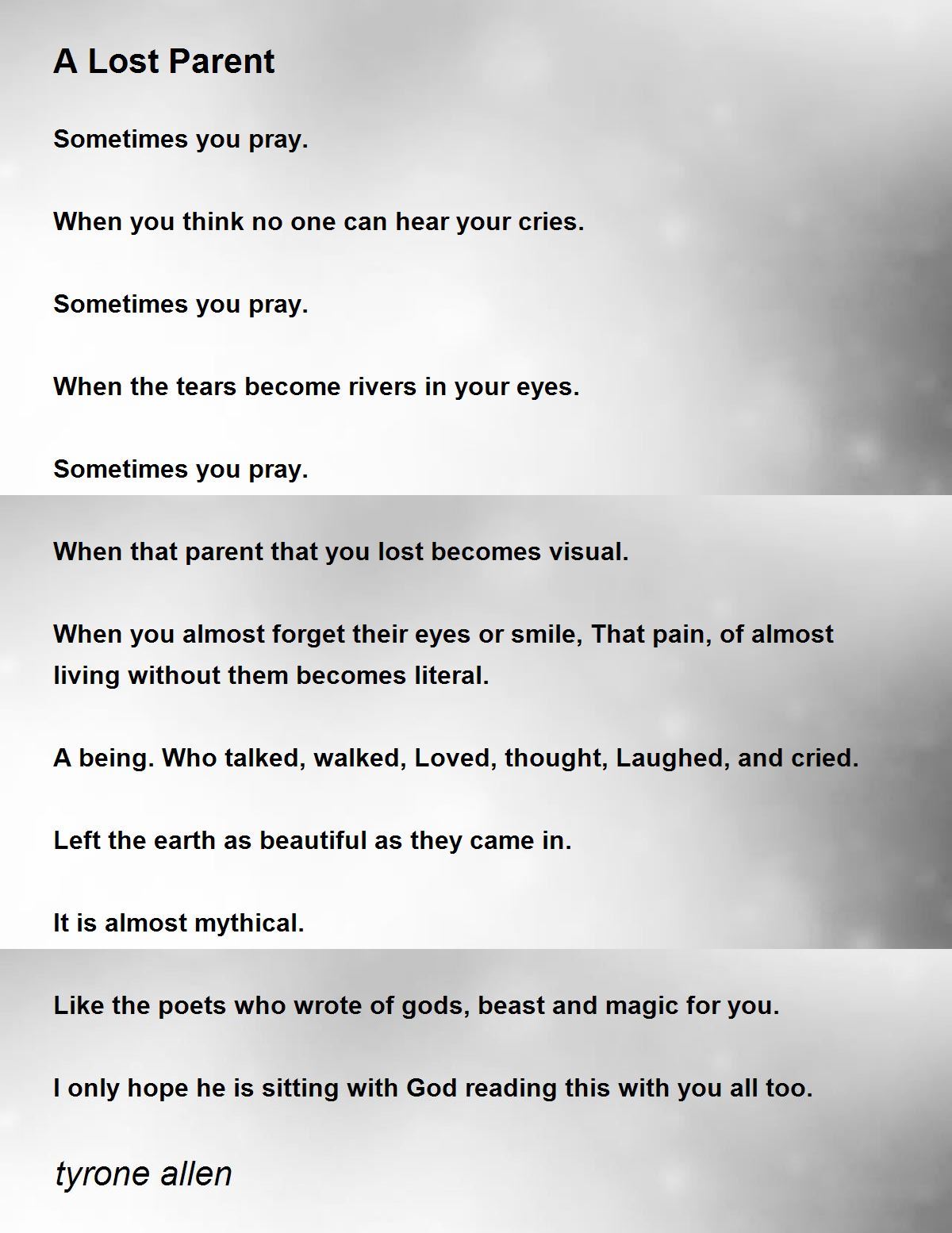 A Lost Parent

Sometimes you pray.

When you think no one can hear your cries.

Sometimes you pray.

When the tears become rivers in your eyes.

Sometimes you pray.

When that parent that you lost becomes visual.

When you almost forget their eyes or smile, That pain, of almost living without them becomes literal.

A being. Who talked, walked, Loved, thought, Laughed, and cried.

Left the earth as beautiful as they came in.

It is almost mythical.

Like the poets who wrote of gods, beast and magic for you.

I only hope he is sitting with God reading this with you all too.

tyrone allen